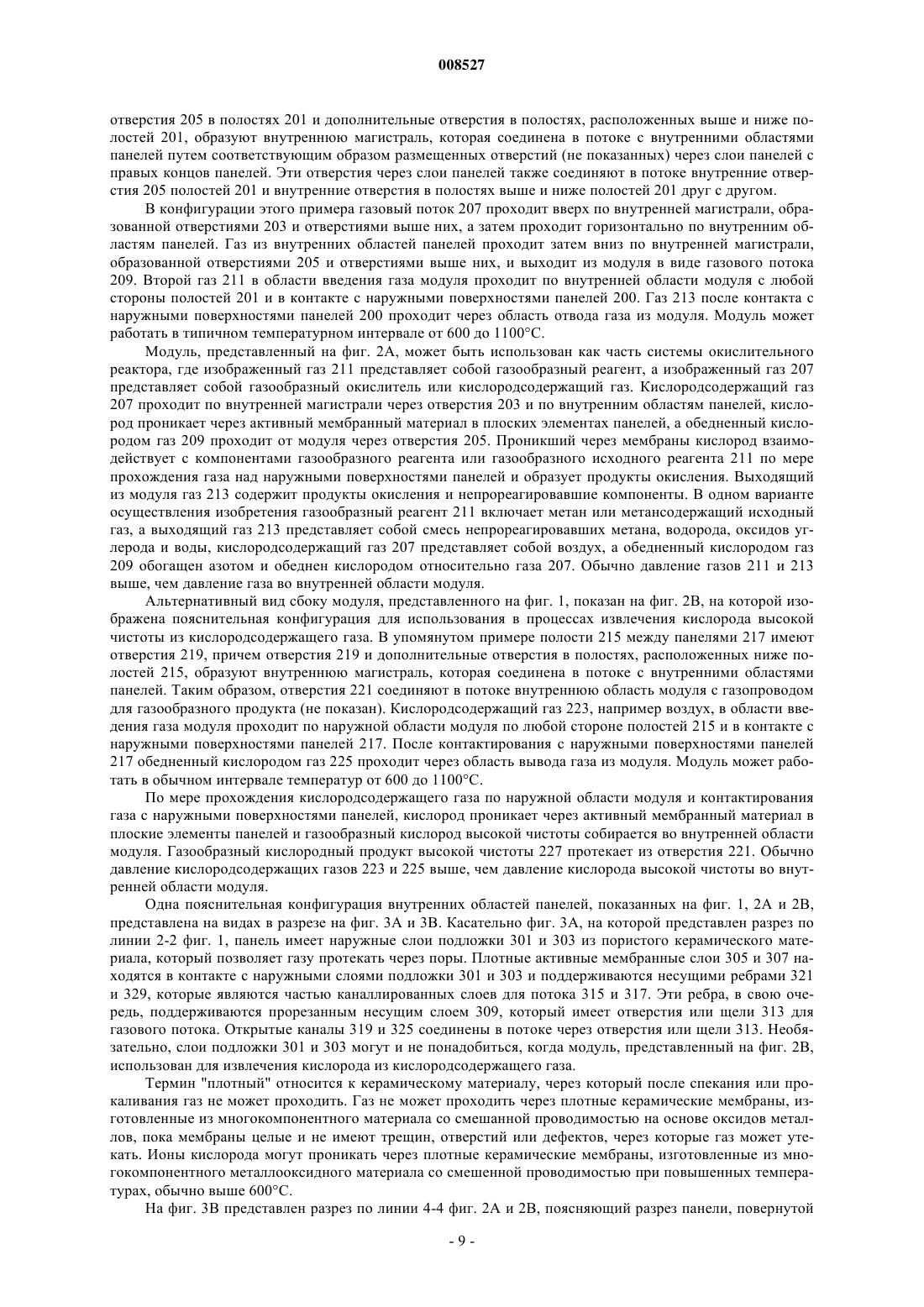 008527

отверстия 205 в полостях 201 и дополнительные отверстия в полостях, расположенных выше и ниже полостей 201, образуют внутреннюю магистраль, которая соединена в потоке с внутренними областями панелей путем соответствующим образом размещенных отверстий (не показанных) через слои панелей с правых концов панелей. Эти отверстия через слои панелей также соединяют в потоке внутренние отверстия 205 полостей 201 и внутренние отверстия в полостях выше и ниже полостей 201 друг с другом.

В конфигурации этого примера газовый поток 207 проходит вверх по внутренней магистрали, образованной отверстиями 203 и отверстиями выше них, а затем проходит горизонтально по внутренним областям панелей. Газ из внутренних областей панелей проходит затем вниз по внутренней магистрали, образованной отверстиями 205 и отверстиями выше них, и выходит из модуля в виде газового потока 209. Второй газ 211 в области введения газа модуля проходит по внутренней области модуля с любой стороны полостей 201 и в контакте с наружными поверхностями панелей 200. Газ 213 после контакта с наружными поверхностями панелей 200 проходит через область отвода газа из модуля. Модуль может работать в типичном температурном интервале от 600 до 1100°С.

Модуль, представленный на фиг. 2А, может быть использован как часть системы окислительного реактора, где изображенный газ 211 представляет собой газообразный реагент, а изображенный газ 207 представляет собой газообразный окислитель или кислородсодержащий газ. Кислородсодержащий газ 207 проходит по внутренней магистрали через отверстия 203 и по внутренним областям панелей, кислород проникает через активный мембранный материал в плоских элементах панелей, а обедненный кислородом газ 209 проходит от модуля через отверстия 205. Проникший через мембраны кислород взаимодействует с компонентами газообразного реагента или газообразного исходного реагента 211 по мере прохождения газа над наружными поверхностями панелей и образует продукты окисления. Выходящий из модуля газ 213 содержит продукты окисления и непрореагировавшие компоненты. В одном варианте осуществления изобретения газообразный реагент 211 включает метан или метансодержащий исходный газ, а выходящий газ 213 представляет собой смесь непрореагировавших метана, водорода, оксидов углерода и воды, кислородсодержащий газ 207 представляет собой воздух, а обедненный кислородом газ 209 обогащен азотом и обеднен кислородом относительно газа 207. Обычно давление газов 211 и 213 выше, чем давление газа во внутренней области модуля.

Альтернативный вид сбоку модуля, представленного на фиг. 1, показан на фиг. 2В, на которой изображена пояснительная конфигурация для использования в процессах извлечения кислорода высокой чистоты из кислородсодержащего газа. В упомянутом примере полости 215 между панелями 217 имеют отверстия 219, причем отверстия 219 и дополнительные отверстия в полостях, расположенных ниже полостей 215, образуют внутреннюю магистраль, которая соединена в потоке с внутренними областями панелей. Таким образом, отверстия 221 соединяют в потоке внутреннюю область модуля с газопроводом для газообразного продукта (не показан). Кислородсодержащий газ 223, например воздух, в области введения газа модуля проходит по наружной области модуля по любой стороне полостей 215 и в контакте с наружными поверхностями панелей 217. После контактирования с наружными поверхностями панелей 217 обедненный кислородом газ 225 проходит через область вывода газа из модуля. Модуль может работать в обычном интервале температур от 600 до 1100°С.

По мере прохождения кислородсодержащего газа по наружной области модуля и контактирования газа с наружными поверхностями панелей, кислород проникает через активный мембранный материал в плоские элементы панелей и газообразный кислород высокой чистоты собирается во внутренней области модуля. Газообразный кислородный продукт высокой чистоты 227 протекает из отверстия 221. Обычно давление кислородсодержащих газов 223 и 225 выше, чем давление кислорода высокой чистоты во внутренней области модуля.

Одна пояснительная конфигурация внутренних областей панелей, показанных на фиг. 1, 2А и 2В, представлена на видах в разрезе на фиг. 3А и 3В. Касательно фиг. 3А, на которой представлен разрез по линии 2-2 фиг. 1, панель имеет наружные слои подложки 301 и 303 из пористого керамического материала, который позволяет газу протекать через поры. Плотные активные мембранные слои 305 и 307 находятся в контакте с наружными слоями подложки 301 и 303 и поддерживаются несущими ребрами 321 и 329, которые являются частью каналлированных слоев для потока 315 и 317. Эти ребра, в свою очередь, поддерживаются прорезанным несущим слоем 309, который имеет отверстия или щели 313 для газового потока. Открытые каналы 319 и 325 соединены в потоке через отверстия или щели 313. Необязательно, слои подложки 301 и 303 могут и не понадобиться, когда модуль, представленный на фиг. 2В, использован для извлечения кислорода из кислородсодержащего газа.

Термин "плотный" относится к керамическому материалу, через который после спекания или прокаливания газ не может проходить. Газ не может проходить через плотные керамические мембраны, изготовленные из многокомпонентного материала со смешанной проводимостью на основе оксидов металлов, пока мембраны целые и не имеют трещин, отверстий или дефектов, через которые газ может утекать. Ионы кислорода могут проникать через плотные керамические мембраны, изготовленные из многокомпонентного металлооксидного материала со смешенной проводимостью при повышенных температурах, обычно выше 600°С.

На фиг. 3В представлен разрез по линии 4-4 фиг. 2А и 2В, поясняющий разрез панели, повернутой

- 9 -